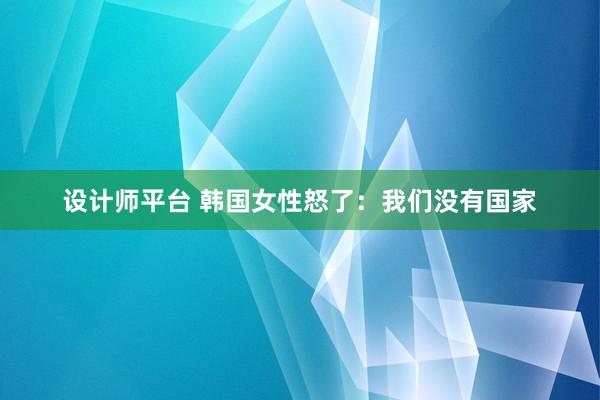 设计师平台 韩国女性怒了：我们没有国家